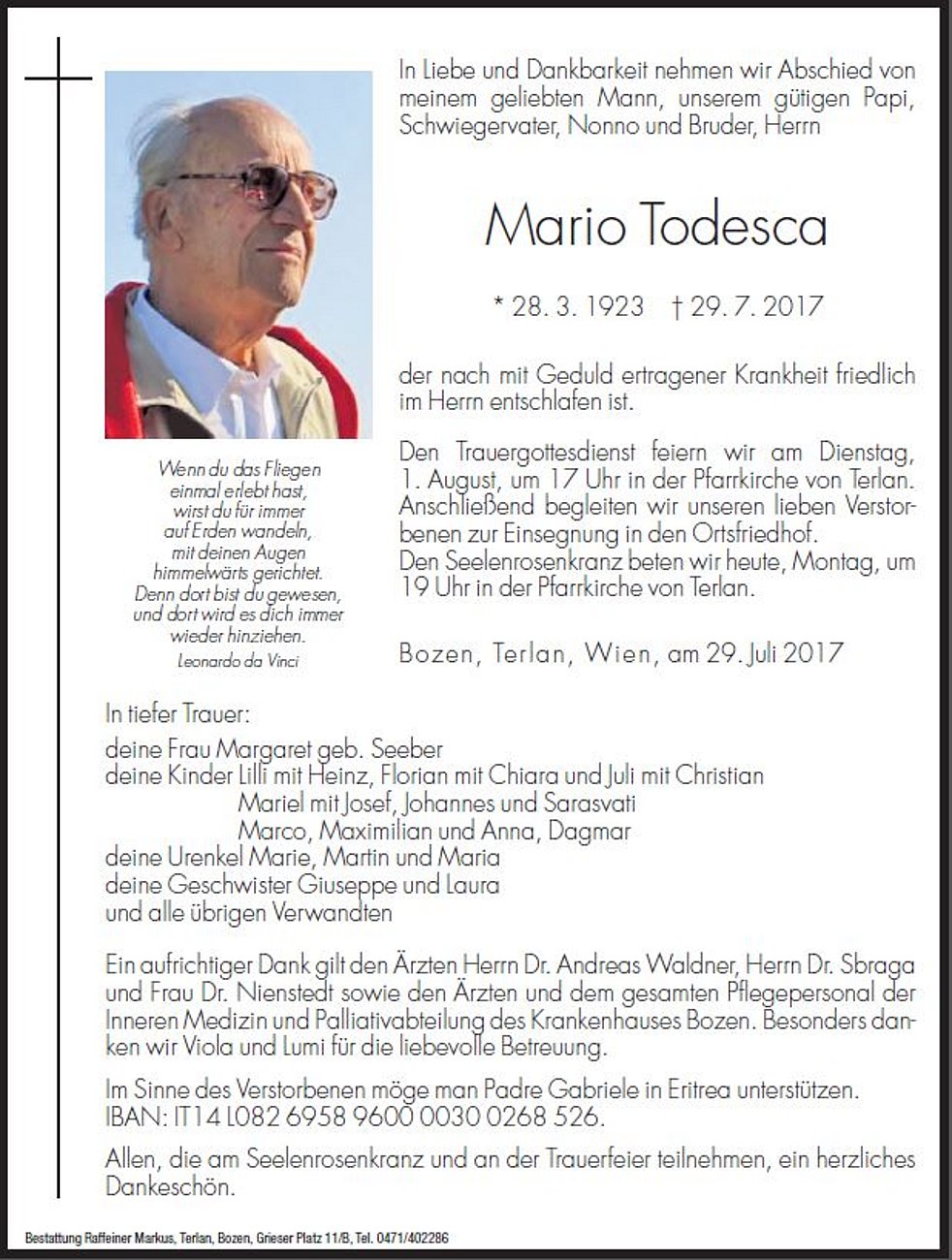 In Liebe und Dankbarkeit nehmen wir Abschied von meinem geliebten Mann, unserem gütigen Papi, Schwiegervater, Nonno und Bruder, Herrn

Mario Todesca

* 28. 3. 1923 † 29. 7. 2017

der nach mit Geduld ertragener Krankheit friedlich im Herrn entschlafen ist.

Den Trauergottesdienst feiern wir am Dienstag, 1. August, um 17 Uhr in der Pfarrkirche von Terlan. Anschließend begleiten wir unseren lieben Verstorbenen zur Einsegnung in den Ortsfriedhof.
Den Seelenrosenkranz beten wir heute, Montag, um 19 Uhr in der Pfarrkirche von Terlan.

Bozen, Terlan, Wien, am 29. Juli 2017

Wenn du das Fliegen einmal erlebt hast, wirst du für immer auf Erden wandeln, mit deinen Augen himmelwärts gerichtet. Denn dort bist du gewesen, und dort wird es dich immer wieder hinziehen.
Leonardo da Vinci

In tiefer Trauer:

deine Frau Margaret geb. Seeber
deine Kinder Lilli mit Heinz, Florian mit Chiara und Juli mit Christian
Mariel mit Josef, Johannes und Sarasvati
Marco, Maximilian und Anna, Dagmar
deine Urenkel Marie, Martin und Maria
deine Geschwister Giuseppe und Laura
und alle übrigen Verwandten

Ein aufrichtiger Dank gilt den Ärzten Herrn Dr. Andreas Waldner, Herrn Dr. Sbraga und Frau Dr. Nienstedt sowie den Ärzten und dem gesamten Pflegepersonal der Inneren Medizin und Palliativabteilung des Krankenhauses Bozen. Besonders danken wir Viola und Lumi für die liebevolle Betreuung.

Im Sinne des Verstorbenen möge man Padre Gabriele in Eritrea unterstützen.
IBAN: IT14 L082 6958 9600 0030 0268 526.

Allen, die am Seelenrosenkranz und an der Trauerfeier teilnehmen, ein herzliches Dankeschön.

Bestattung Raffeiner Markus, Terlan, Bozen, Grieser Platz 11/B, Tel. 0471/402286